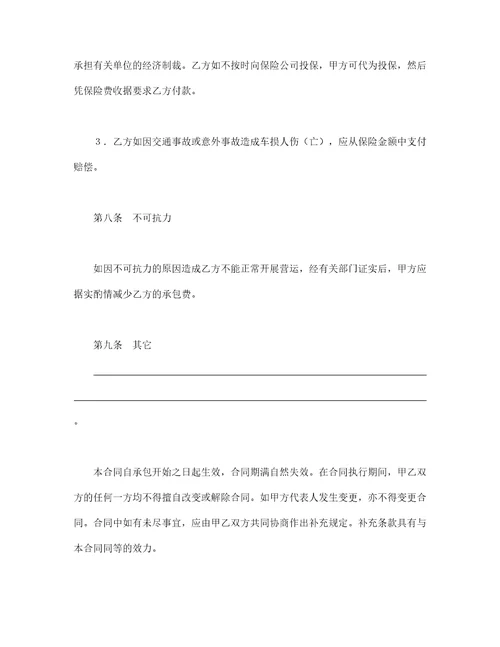 承担有关单位的经济制裁。乙方如不按时向保险公司投保，甲方可代为投保，然后凭保险费收据要求乙方付款。

３．乙方如因交通事故或意外事故造成车损人伤（亡），应从保险金额中支付赔偿。

第八条　不可抗力

如因不可抗力的原因造成乙方不能正常开展营运，经有关部门证实后，甲方应据实酌情减少乙方的承包费。

第九条　其它

。

本合同自承包开始之日起生效，合同期满自然失效。在合同执行期间，甲乙双方的任何一方均不得擅自改变或解除合同。如甲方代表人发生变更，亦不得变更合同。合同中如有未尽事宜，应由甲乙双方共同协商作出补充规定。补充条款具有与本合同同等的效力。